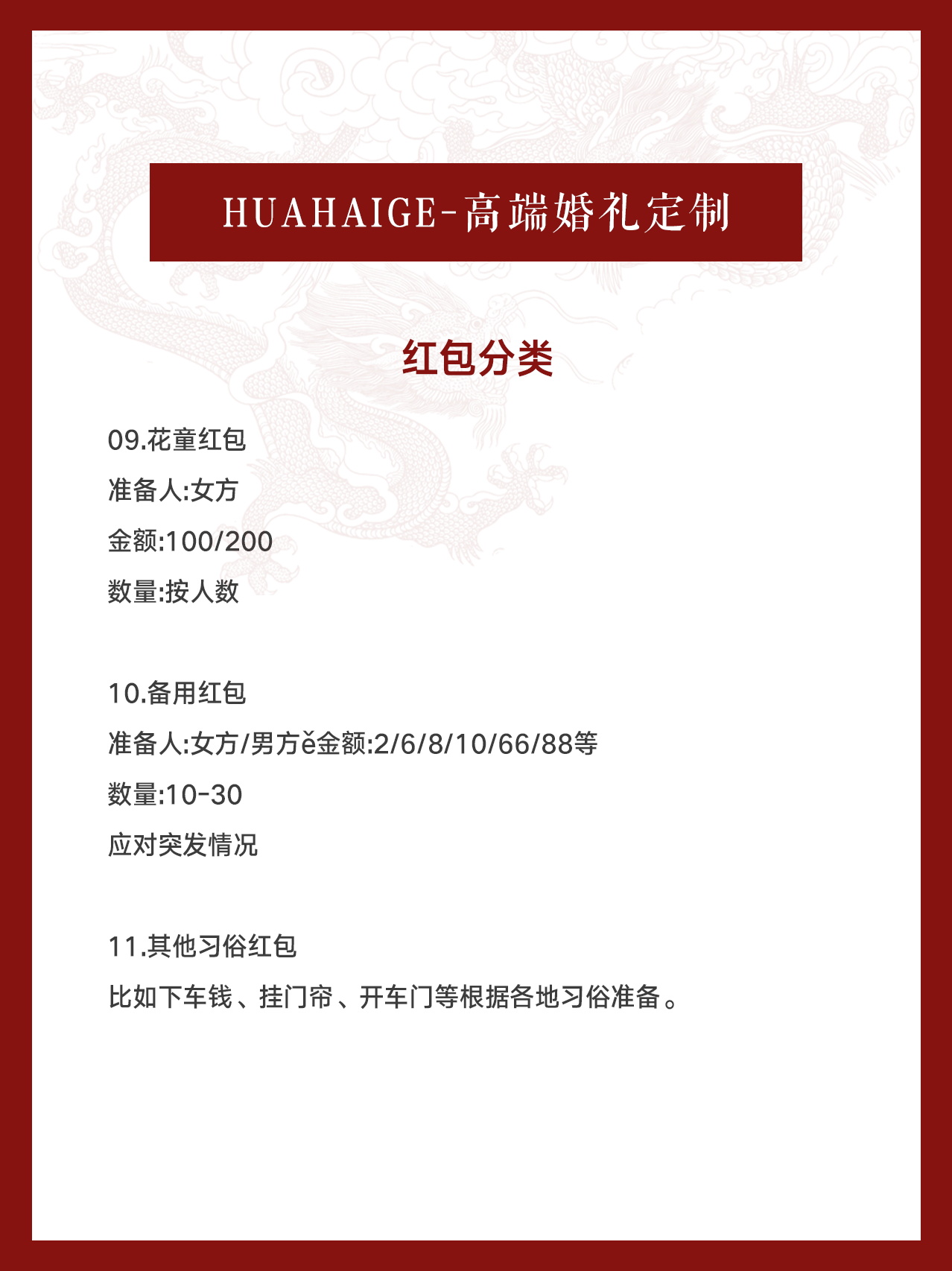 HUAHAIGE-高端婚礼定制

红包分类

09.花童红包

准备人:女方

金额:100/200

数量:按人数

10.备用红包

准备人:女方/男方ě金额:2/6/8/10/66/88等

数量:10-30

应对突发情况

11.其他习俗红包

比如下车钱、挂门帘、开车门等根据各地习俗准备。